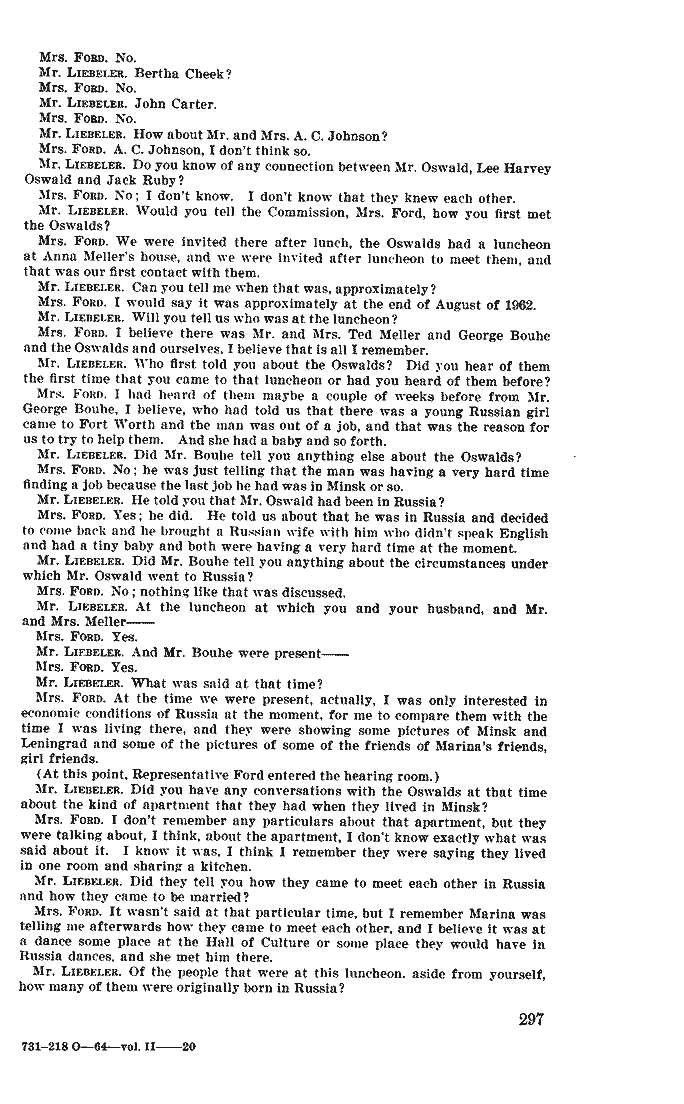 Mrs. FORD. No.
Mr. LIEBELER. Bertha Cheek?
Mrs. FORD. No.
Mr. LIEBELER. John Carter.
Mrs. FORD. No.
Mr. LIEBELER. How about Mr. and Mrs. A. C. Johnson?
Mrs. FORD. A. C. Johnson, I don't think so.
Mr. LIEBELER. Do you know of any connection between Mr. Oswald, Lee Harvey Oswald and Jack Ruby?
Mrs. FORD. No; I don't know. I don't know that they knew each other.
Mr. LIEBELER. Would you tell the Commission, Mrs. Ford, how you first met the Oswalds?
Mrs. FORD. We were invited there after lunch, the Oswalds had a luncheon at Anna Meller's house, and we were invited after luncheon to meet them, and that was our first contact with them.
Mr. LIEBELER. Can you tell me when that was, approximately?
Mrs. FORD. I would say it was approximately at the end of August of 1962.
Mr. LIEBELER. Will you tell us who was at the luncheon?
Mrs. FORD. I believe there was Mr. and Mrs. Ted Meller and George Bouhe and the Oswalds and ourselves, I believe that is all I remember.
Mr. LIEBELER. Who first told you about the Oswalds? Did you hear of them the first time that you came to that luncheon or had you heard of them before?
Mrs. FORD. I had heard of them maybe a couple of weeks before from Mr. George Bouhe, I believe, who had told us that there was a young Russian girl came to Fort Worth and the man was out of a job, and that was the reason for us to try to help them. And she had a baby and so forth.
Mr. LIEBELER. Did Mr. Bouhe tell you anything else about the Oswalds?
Mrs. FORD. No; he was just telling that the man was having a very hard time finding a job because the last job he had was in Minsk or so.
Mr. LIEBELER. He told you that Mr. Oswald had been in Russia?
Mrs. FORD. Yes; he did. He told us about that he was in Russia and decided to come back and he brought a Russian wife with him who didn't speak English and had a tiny baby and both were having a very hard time at the moment.
Mr. LIEBELER. Did Mr. Bouhe tell you anything about the circumstances under which Mr. Oswald went to Russia?
Mrs. FORD. No; nothing like that was discussed.
Mr. LIEBELER. At the luncheon at which you and your husband, and Mr. and Mrs. Meller——
Mrs. FORD. Yes.
Mr. LIEBELER. And Mr. Bouhe were present——
Mrs. FORD. Yes.
Mr. LIEBELER. What was said at that time?
Mrs. FORD. At the time we were present, actually, I was only interested in economic conditions of Russia at the moment, for me to compare them with the time I was living there, and they were showing some pictures of Minsk and Leningrad and some of the pictures of some of the friends of Marina's friends, girl friends.
(At this point, Representative Ford entered the hearing room.)
Mr. LIEBELER. Did you have any conversations with the Oswalds at that time about the kind of apartment that they had when they lived in Minsk?
Mrs. FORD. I don't remember any particulars about that apartment, but they were talking about, I think, about the apartment, I don't know exactly what was said about it. I know it was, I think I remember they were saying they lived in one room and sharing a kitchen.
Mr. LIEBELER. Did they tell you how they came to meet each other in Russia and how they came to be married?
Mrs. FORD. It wasn't said at that particular time, but I remember Marina was telling me afterwards how they came to meet each other, and I believe it was at a dance some place at the Hall of Culture or some place they would have in Russia dances, and she met him there.
Mr. LIEBELER. Of the people that were at this luncheon, aside from yourself, how many of them were originally born in Russia?

297

731-218 O—64—vol. II——20